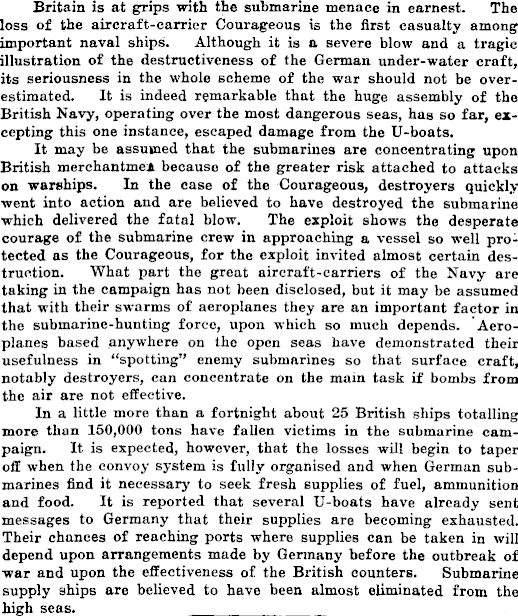 Britain is at grips with the submarine menace in earnest. The loss of the aircraft-carrier Courageous is the first casualty among important naval ships. Although it is a severe blow and a tragic illustration of the destructiveness of the German under-water craft, its seriousness in the whole scheme of the war should not be overestimated. It is indeed remarkable that the huge assembly of the British Navy, operating over the most dangerous seas, has so far, excepting this one instance, escaped damage from the U-boats.

It may be assumed that the submarines are concentrating upon British merchantmen because of the greater risk attached to attacks on warships. In the case of the Courageous, destroyers quickly went into action and are believed to have destroyed the submarine which delivered the fatal blow. The exploit shows the desperate courage of the submarine crew in approaching a vessel so well protected as the Courageous, for the exploit invited almost certain destruction. What part the great aircraft-carriers of the Navy are taking in the campaign has not been disclosed, but it may be assumed that with their swarms of aeroplanes they are an important factor in the submarine-hunting force, upon which so much depends. Aeroplanes based anywhere on the open seas have demonstrated their usefulness in "spotting" enemy submarines so that surface craft, notably destroyers, can concentrate on the main task if bombs from the air are not effective.

In a little more than a fortnight about 25 British ships totalling more than 150,000 tons have fallen victims in the submarine campaign. It is expected, however, that the losses will begin to taper off when the convoy system is fully organised and when German submarines find it necessary to seek fresh supplies of fuel, ammunition and food. It is reported that several U-boats have already sent messages to Germany that their supplies are becoming exhausted. Their chances of reaching ports where supplies can be taken in will depend upon arrangements made by Germany before the outbreak of war and upon the effectiveness of the British counters. Submarine supply ships are believed to have been almost eliminated from the high seas.